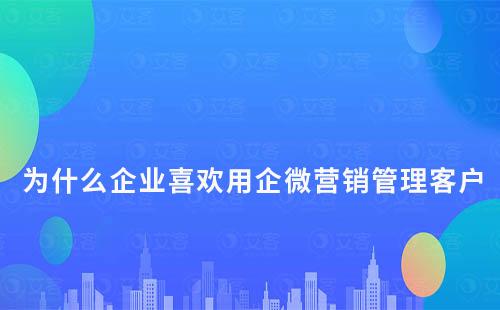 为什么企业喜欢用企微营销管理客户